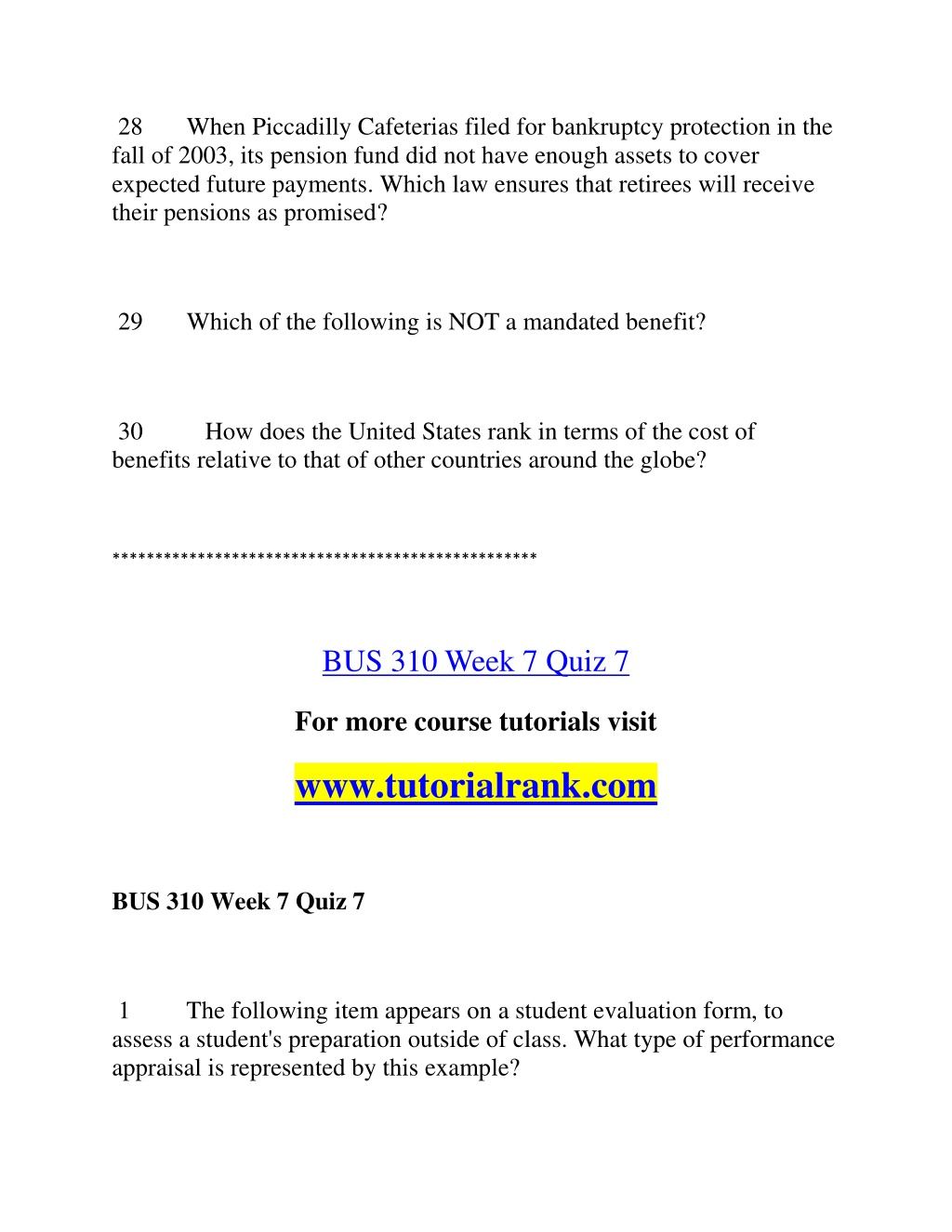 28 When Piccadilly Cafeterias filed for bankruptcy protection in the fall of 2003, its pension fund did not have enough assets to cover expected future payments. Which law ensures that retirees will receive their pensions as promised?

29 Which of the following is NOT a mandated benefit?

30 How does the United States rank in terms of the cost of benefits relative to that of other countries around the globe?

**************************************************

BUS 310 Week 7 Quiz 7

For more course tutorials visit

www.tutorialrank.com

BUS 310 Week 7 Quiz 7

1 The following item appears on a student evaluation form, to assess a student's preparation outside of class. What type of performance appraisal is represented by this example?